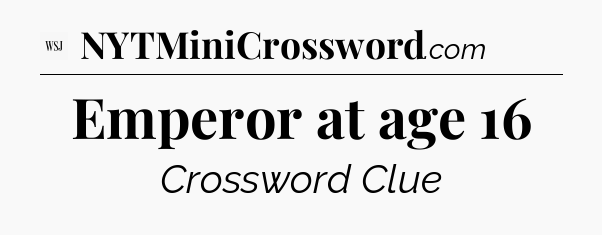 WSJ NYTMiniCrossword.com

Emperor at age 16

Crossword Clue